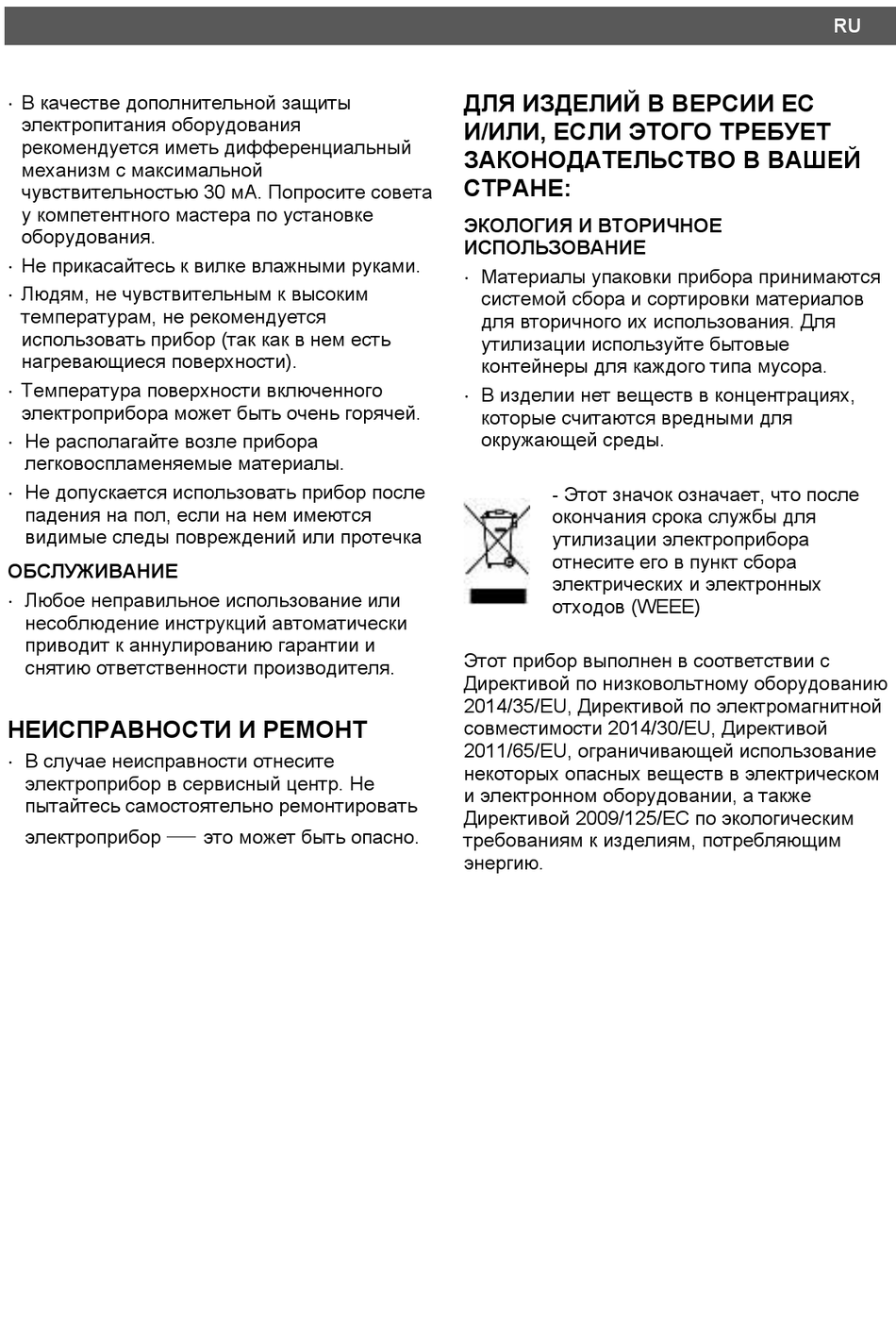 RU

· В качестве дополнительной защиты электропитания оборудования рекомендуется иметь дифференциальный механизм с максимальной чувствительностью 30 мА. Попросите совета у компетентного мастера по установке оборудования.

· Не прикасайтесь к вилке влажными руками.

· Людям, не чувствительным к высоким температурам, не рекомендуется использовать прибор (так как в нем есть нагревающиеся поверхности).

· Температура поверхности включенного электроприбора может быть очень горячей.

· Не располагайте возле прибора легковоспламеняемые материалы.

· Не допускается использовать прибор после падения на пол, если на нем имеются видимые следы повреждений или протечка

ОБСЛУЖИВАНИЕ

· Любое неправильное использование или несоблюдение инструкций автоматически приводит к аннулированию гарантии и снятию ответственности производителя.

НЕИСПРАВНОСТИ И РЕМОНТ

· В случае неисправности отнесите электроприбор в сервисный центр. Не пытайтесь самостоятельно ремонтировать электроприбор — это может быть опасно.

ДЛЯ ИЗДЕЛИЙ В ВЕРСИИ ЕС И/ИЛИ, ЕСЛИ ЭТОГО ТРЕБУЕТ ЗАКОНОДАТЕЛЬСТВО В ВАШЕЙ СТРАНЕ:

ЭКОЛОГИЯ И ВТОРИЧНОЕ ИСПОЛЬЗОВАНИЕ

· Материалы упаковки прибора принимаются системой сбора и сортировки материалов для вторичного их использования. Для утилизации используйте бытовые контейнеры для каждого типа мусора.

· В изделии нет веществ в концентрациях, которые считаются вредными для окружающей среды.

- Этот значок означает, что после окончания срока службы для утилизации электроприбора отнесите его в пункт сбора электрических и электронных отходов (WEEE)

Этот прибор выполнен в соответствии с Директивой по низковольтному оборудованию 2014/35/EU, Директивой по электромагнитной совместимости 2014/30/EU, Директивой 2011/65/EU, ограничивающей использование некоторых опасных веществ в электрическом и электронном оборудовании, а также Директивой 2009/125/EC по экологическим требованиям к изделиям, потребляющим энергию.